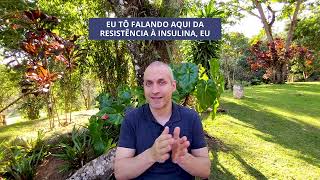 EU TÔ FALANDO AQUI DA RESISTÊNCIA À INSULINA, EU